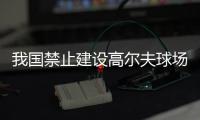 我国禁止建设高尔夫球场